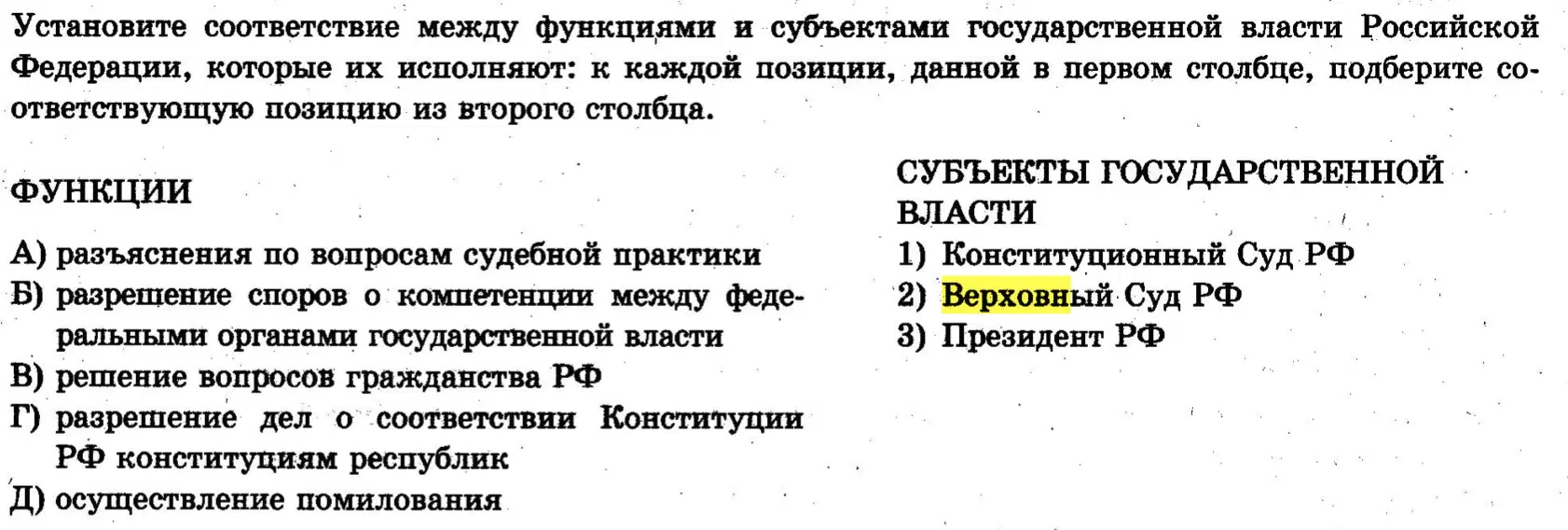 Установите соответствие между функциями и субъектами государственной власти Российской Федерации, которые их исполняют: к каждой позиции, данной в первом столбце, подберите соответствующую позицию из второго столбца.

ФУНКЦИИ

А) разъяснения по вопросам судебной практики
Б) разрешение споров о компетенции между федеральными органами государственной власти
В) решение вопросов гражданства РФ
Г) разрешение дел о соответствии Конституции РФ конституциям республик
Д) осуществление помилования

СУБЪЕКТЫ ГОСУДАРСТВЕННОЙ ВЛАСТИ

1) Конституционный Суд РФ
2) Верховный Суд РФ
3) Президент РФ